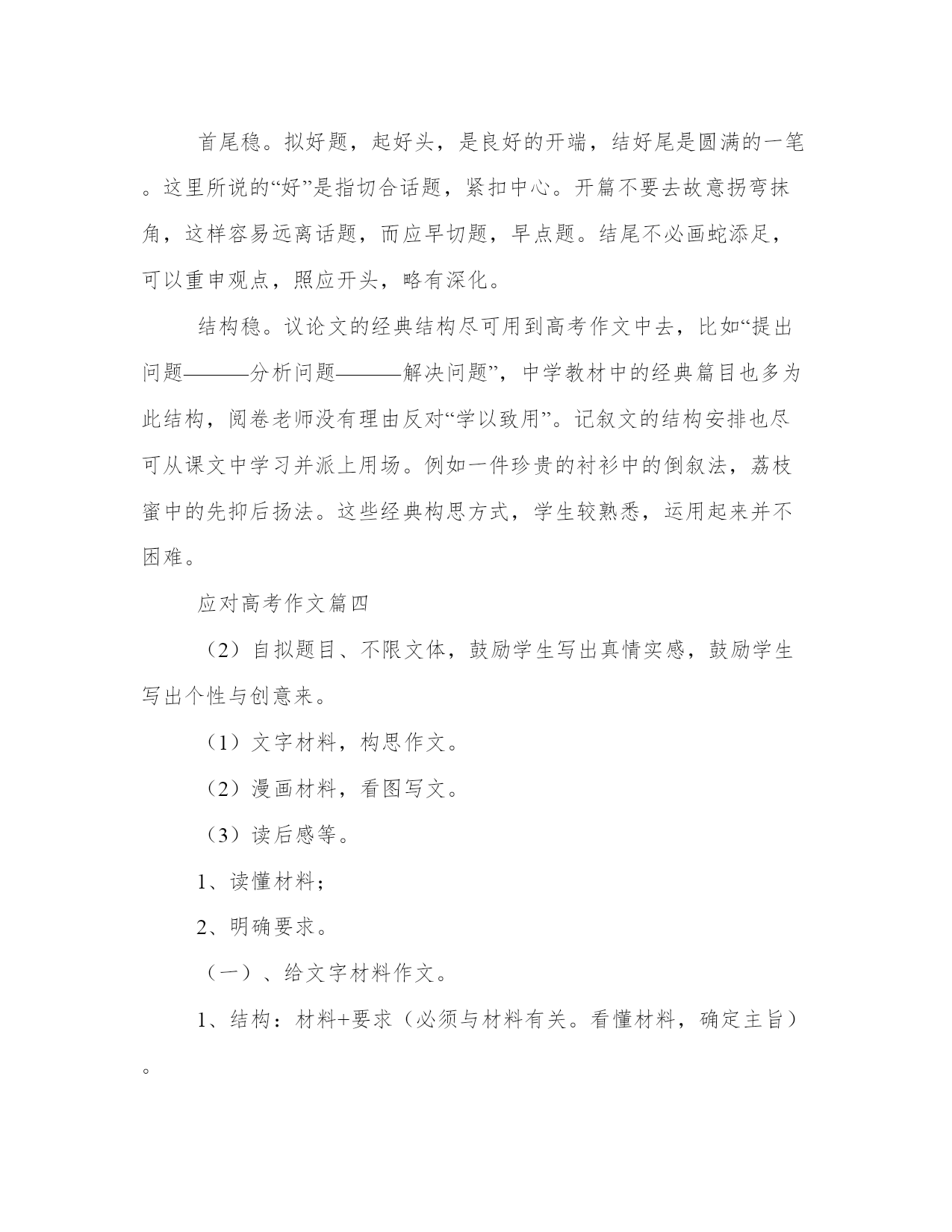 首尾稳。拟好题，起好头，是良好的开端，结好尾是圆满的一笔。这里所说的“好”是指切合话题，紧扣中心。开篇不要去故意拐弯抹角，这样容易远离话题，而应早切题，早点题。结尾不必画蛇添足，可以重申观点，照应开头，略有深化。

结构稳。议论文的经典结构尽可用到高考作文中去，比如“提出问题———分析问题———解决问题”，中学教材中的经典篇目也多为此结构，阅卷老师没有理由反对“学以致用”。记叙文的结构安排也尽可从课文中学习并派上用场。例如一件珍贵的衬衫中的倒叙法，荔枝蜜中的先抑后扬法。这些经典构思方式，学生较熟悉，运用起来并不困难。

应对高考作文篇四

（2）自拟题目、不限文体，鼓励学生写出真情实感，鼓励学生写出个性与创意来。

（1）文字材料，构思作文。

（2）漫画材料，看图写文。

（3）读后感等。

1、读懂材料；

2、明确要求。

（一）、给文字材料作文。

1、结构：材料+要求（必须与材料有关。看懂材料，确定主旨）。